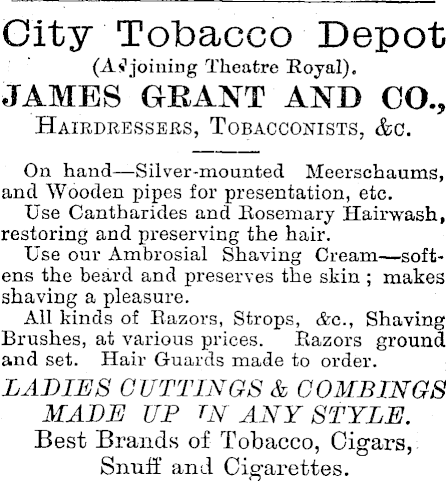 City Tobacco Depot
(Adjoining Theatre Royal).
JAMES GRANT AND CO.,
HAIRDRESSERS, TOBACCONISTS, &c.

On hand—Silver-mounted Meerschaums, and Wooden pipes for presentation, etc.

Use Cantharides and Rosemary Hairwash, restoring and preserving the hair.

Use our Ambrosial Shaving Cream—softens the beard and preserves the skin; makes shaving a pleasure.

All kinds of Razors, Strops, &c., Shaving Brushes, at various prices. Razors ground and set. Hair Guards made to order.

LADIES CUTTINGS & COMBINGS MADE UP IN ANY STYLE.
Best Brands of Tobacco, Cigars, Snuff and Cigarettes.